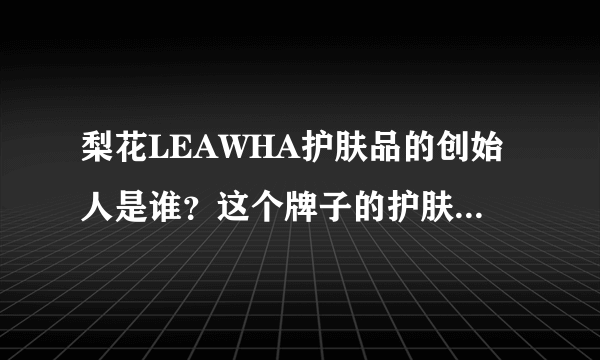 梨花LEAWHA护肤品的创始人是谁？这个牌子的护肤...